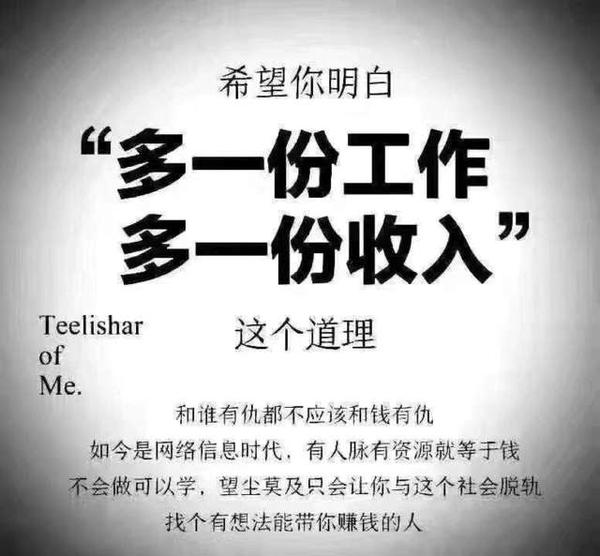 希望你明白

“多一份工作
多一份收入”

Teelishar
of
Me.

这个道理

和谁有仇都不应该和钱有仇
如今是网络信息时代，有人脉有资源就等于钱
不会做可以学，望尘莫及只会让你与这个社会脱轨
找个有想法能带你赚钱的人